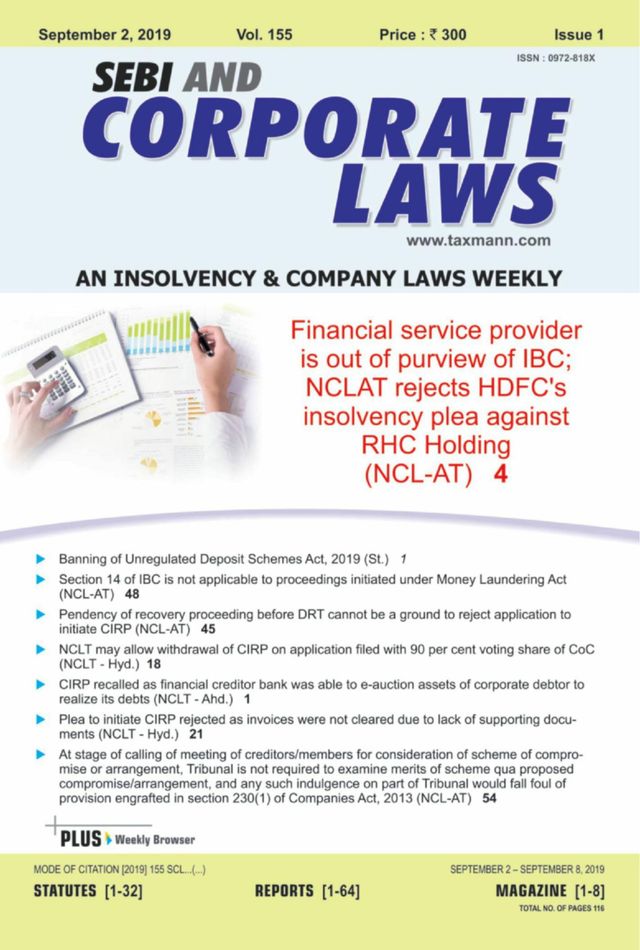 September 2, 2019 Vol. 155 Price : ₹ 300 Issue 1

ISSN : 0972-818X

SEBI AND CORPORATE LAWS

www.taxmann.com

AN INSOLVENCY & COMPANY LAWS WEEKLY

Financial service provider is out of purview of IBC; NCLAT rejects HDFC's insolvency plea against RHC Holding (NCL-AT) 4

Banning of Unregulated Deposit Schemes Act, 2019 (St.) 1

Section 14 of IBC is not applicable to proceedings initiated under Money Laundering Act (NCL-AT) 48

Pendency of recovery proceeding before DRT cannot be a ground to reject application to initiate CIRP (NCL-AT) 45

NCLT may allow withdrawal of CIRP on application filed with 90 per cent voting share of CoC (NCLT - Hyd.) 18

CIRP recalled as financial creditor bank was able to e-auction assets of corporate debtor to realize its debts (NCLT - Ahd.) 1

Plea to initiate CIRP rejected as invoices were not cleared due to lack of supporting documents (NCLT - Hyd.) 21

At stage of calling of meeting of creditors/members for consideration of scheme of compromise or arrangement, Tribunal is not required to examine merits of scheme qua proposed compromise/arrangement, and any such indulgence on part of Tribunal would fall foul of provision engrafted in section 230(1) of Companies Act, 2013 (NCL-AT) 54

PLUS Weekly Browser

MODE OF CITATION [2019] 155 SCL...(...)

SEPTEMBER 2 – SEPTEMBER 8, 2019

STATUTES [1-32] REPORTS [1-64] MAGAZINE [1-8]

TOTAL NO. OF PAGES 116